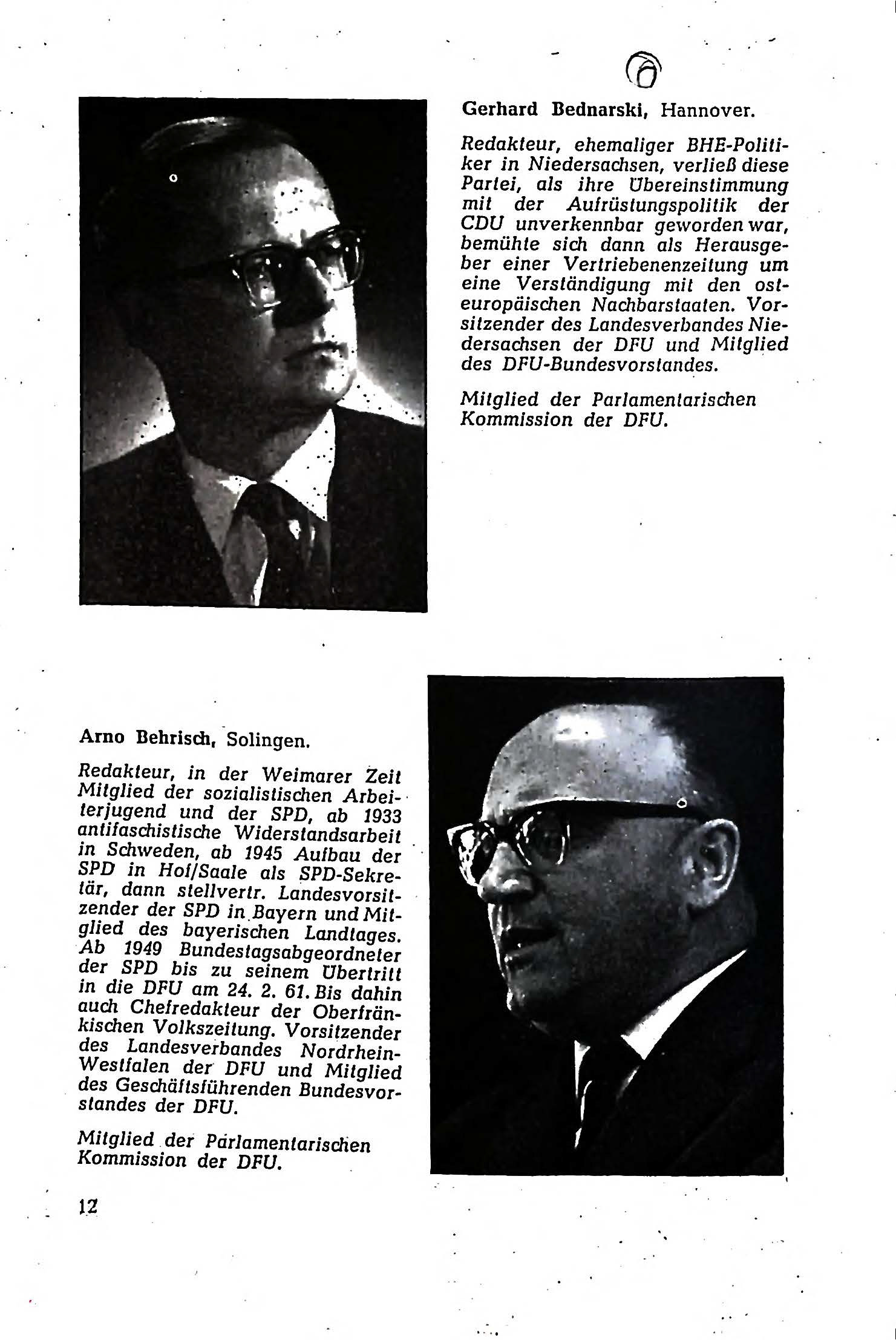 Gerhard Bednarski, Hannover.

Redakteur, ehemaliger BHE-Politiker in Niedersachsen, verließ diese Partei, als ihre Übereinstimmung mit der Aufrüstungspolitik der CDU unverkennbar geworden war, bemühte sich dann als Herausgeber einer Vertriebenenzeitung um eine Verständigung mit den osteuropäischen Nachbarstaaten. Vorsitzender des Landesverbandes Niedersachsen der DFU und Mitglied des DFU-Bundesvorstandes.

Mitglied der Parlamentarischen Kommission der DFU.

Arno Behrisch, Solingen.

Redakteur, in der Weimarer Zeit Mitglied der sozialistischen Arbeiterjugend und der SPD, ab 1933 antifaschistische Widerstandsarbeit in Schweden, ab 1945 Aufbau der SPD in Hof/Saale als SPD-Sekretär, dann stellvertr. Landesvorsitzender der SPD in Bayern und Mitglied des bayerischen Landtages. Ab 1949 Bundestagsabgeordneter der SPD bis zu seinem Übertritt in die DFU am 24. 2. 61. Bis dahin auch Chefredakteur der Oberfränkischen Volkszeitung. Vorsitzender des Landesverbandes Nordrhein-Westfalen der DFU und Mitglied des Geschäftsführenden Bundesvorstandes der DFU.

Mitglied der Parlamentarischen Kommission der DFU.

12